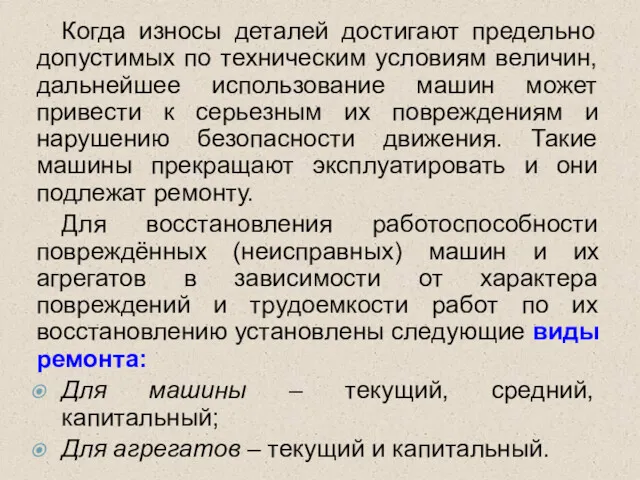 Когда износы деталей достигают предельно допустимых по техническим условиям величин, дальнейшее использование машин может привести к серьезным их повреждениям и нарушению безопасности движения. Такие машины прекращают эксплуатировать и они подлежат ремонту.

Для восстановления работоспособности повреждённых (неисправных) машин и их агрегатов в зависимости от характера повреждений и трудоемкости работ по их восстановлению установлены следующие виды ремонта:

Для машины – текущий, средний, капитальный;

Для агрегатов – текущий и капитальный.